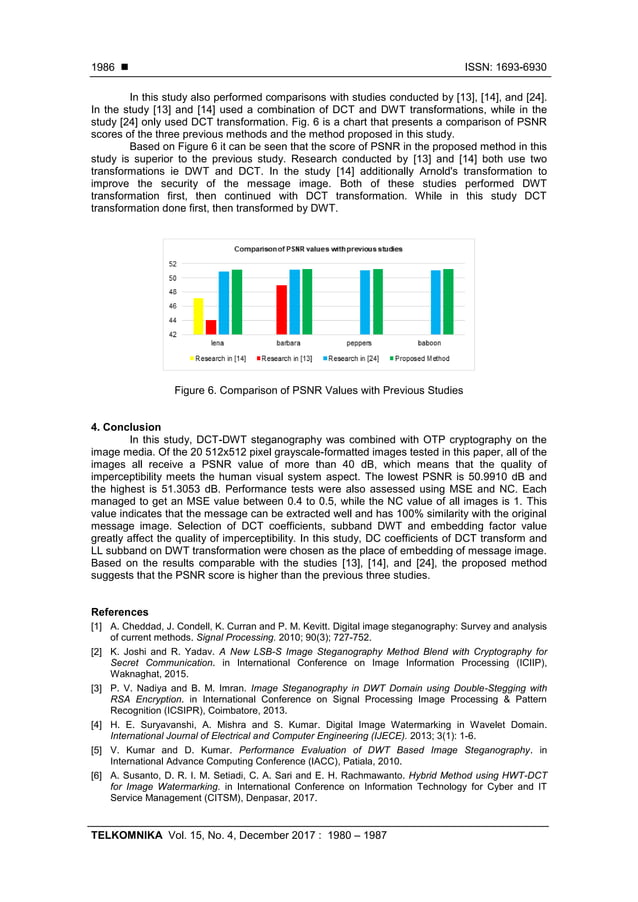 1986 ■ ISSN: 1693-6930

In this study also performed comparisons with studies conducted by [13], [14], and [24]. In the study [13] and [14] used a combination of DCT and DWT transformations, while in the study [24] only used DCT transformation. Fig. 6 is a chart that presents a comparison of PSNR scores of the three previous methods and the method proposed in this study.

Based on Figure 6 it can be seen that the score of PSNR in the proposed method in this study is superior to the previous study. Research conducted by [13] and [14] both use two transformations ie DWT and DCT. In the study [14] additionally Arnold's transformation to improve the security of the message image. Both of these studies performed DWT transformation first, then continued with DCT transformation. While in this study DCT transformation done first, then transformed by DWT.

Comparison of PSNR values with previous studies

52
50
48
46
44
42

lena barbara peppers baboon

Research in [14] Research in [13] Research in [24] Proposed Method

Figure 6. Comparison of PSNR Values with Previous Studies

4. Conclusion

In this study, DCT-DWT steganography was combined with OTP cryptography on the image media. Of the 20 512x512 pixel grayscale-formatted images tested in this paper, all of the images all receive a PSNR value of more than 40 dB, which means that the quality of imperceptibility meets the human visual system aspect. The lowest PSNR is 50.9910 dB and the highest is 51.3053 dB. Performance tests were also assessed using MSE and NC. Each managed to get an MSE value between 0.4 to 0.5, while the NC value of all images is 1. This value indicates that the message can be extracted well and has 100% similarity with the original message image. Selection of DCT coefficients, subband DWT and embedding factor value greatly affect the quality of imperceptibility. In this study, DC coefficients of DCT transform and LL subband on DWT transformation were chosen as the place of embedding of message image. Based on the results comparable with the studies [13], [14], and [24], the proposed method suggests that the PSNR score is higher than the previous three studies.

References

[1] A. Cheddad, J. Condell, K. Curran and P. M. Kevitt. Digital image steganography: Survey and analysis of current methods. Signal Processing. 2010; 90(3); 727-752.

[2] K. Joshi and R. Yadav. A New LSB-S Image Steganography Method Blend with Cryptography for Secret Communication. in International Conference on Image Information Processing (ICIIP), Waknaghat, 2015.

[3] P. V. Nadiya and B. M. Imran. Image Steganography in DWT Domain using Double-Stegging with RSA Encryption. in International Conference on Signal Processing Image Processing & Pattern Recognition (ICSIPR), Coimbatore, 2013.

[4] H. E. Suryavanshi, A. Mishra and S. Kumar. Digital Image Watermarking in Wavelet Domain. International Journal of Electrical and Computer Engineering (IJECE). 2013; 3(1): 1-6.

[5] V. Kumar and D. Kumar. Performance Evaluation of DWT Based Image Steganography. in International Advance Computing Conference (IACC), Patiala, 2010.

[6] A. Susanto, D. R. I. M. Setiadi, C. A. Sari and E. H. Rachmawanto. Hybrid Method using HWT-DCT for Image Watermarking. in International Conference on Information Technology for Cyber and IT Service Management (CITSM), Denpasar, 2017.

TELKOMNIKA Vol. 15, No. 4, December 2017 : 1980 – 1987